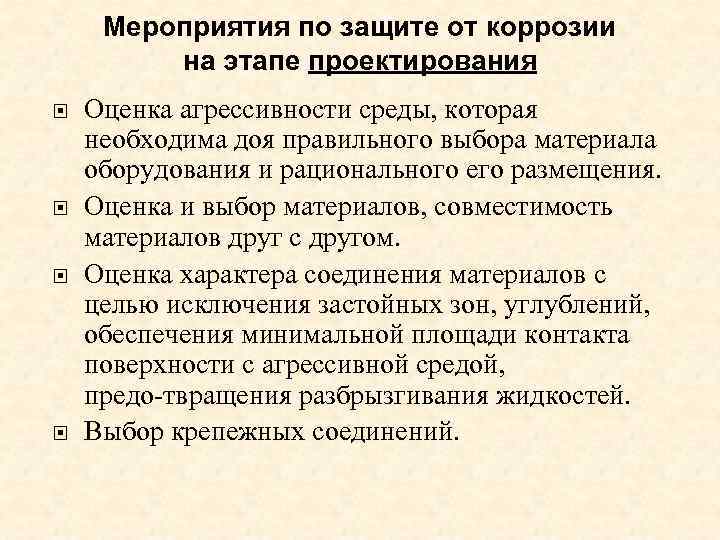 Мероприятия по защите от коррозии на этапе проектирования

Оценка агрессивности среды, которая необходима доя правильного выбора материала оборудования и рационального его размещения.

Оценка и выбор материалов, совместимость материалов друг с другом.

Оценка характера соединения материалов с целью исключения застойных зон, углублений, обеспечения минимальной площади контакта поверхности с агрессивной средой, предо-твращения разбрызгивания жидкостей.

Выбор крепежных соединений.